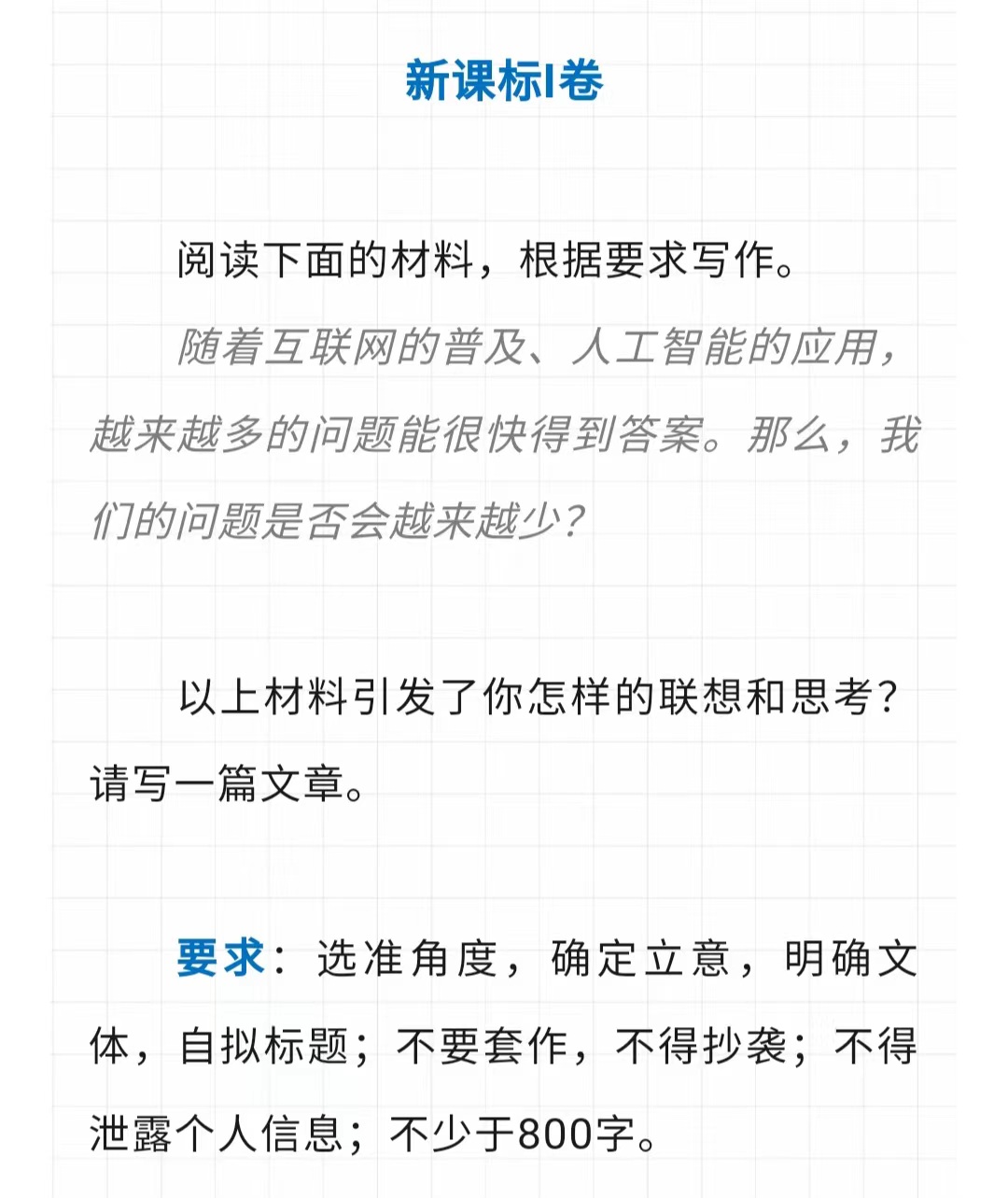 新课标I卷

阅读下面的材料，根据要求写作。

随着互联网的普及、人工智能的应用，越来越多的问题能很快得到答案。那么，我们的问题是否会越来越少？

以上材料引发了你怎样的联想和思考？请写一篇文章。

要求：选准角度，确定立意，明确文体，自拟标题；不要套作，不得抄袭；不得泄露个人信息；不少于800字。